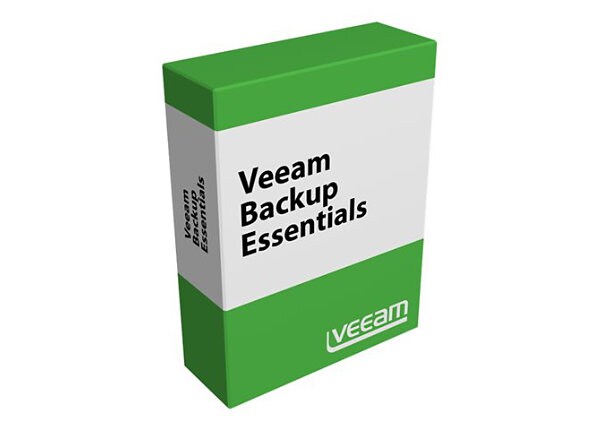 Veeam Backup Essentials

Veeam Backup Essentials

veeam